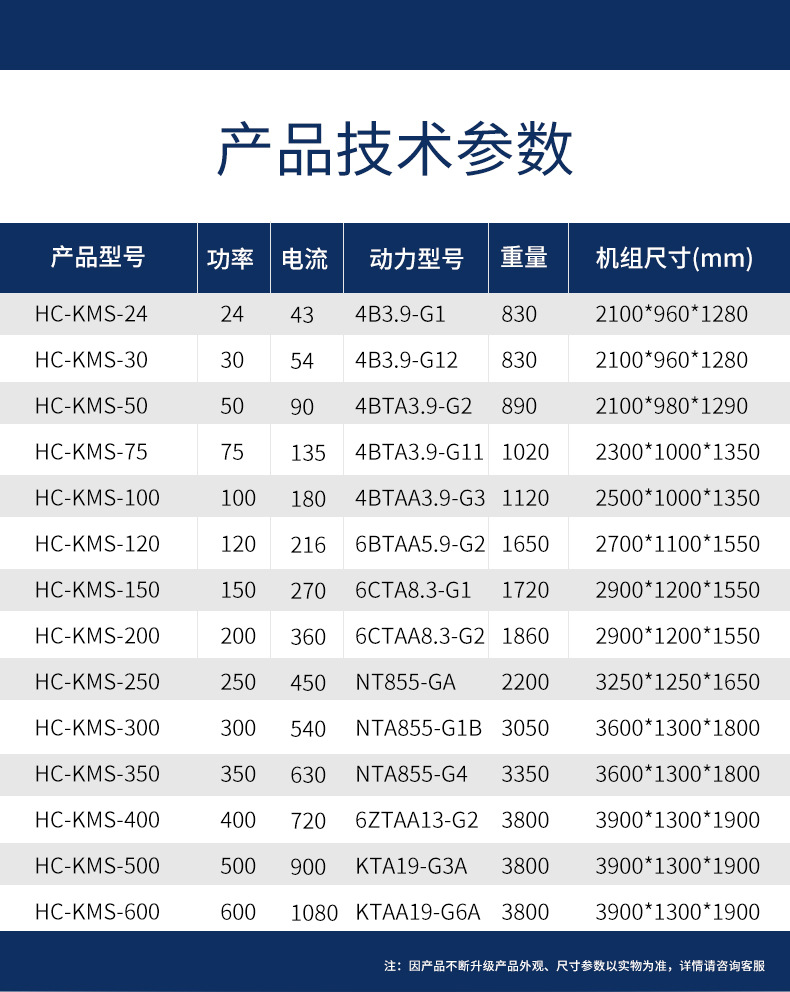 产品技术参数

| 产品型号 | 功率 | 电流 | 动力型号 | 重量 | 机组尺寸(mm) |
|---|---|---|---|---|---|
| HC-KMS-24 | 24 | 43 | 4B3.9-G1 | 830 | 2100*960*1280 |
| HC-KMS-30 | 30 | 54 | 4B3.9-G12 | 830 | 2100*960*1280 |
| HC-KMS-50 | 50 | 90 | 4BTA3.9-G2 | 890 | 2100*980*1290 |
| HC-KMS-75 | 75 | 135 | 4BTA3.9-G11 | 1020 | 2300*1000*1350 |
| HC-KMS-100 | 100 | 180 | 4BTAA3.9-G3 | 1120 | 2500*1000*1350 |
| HC-KMS-120 | 120 | 216 | 6BTAA5.9-G2 | 1650 | 2700*1100*1550 |
| HC-KMS-150 | 150 | 270 | 6CTA8.3-G1 | 1720 | 2900*1200*1550 |
| HC-KMS-200 | 200 | 360 | 6CTAA8.3-G2 | 1860 | 2900*1200*1550 |
| HC-KMS-250 | 250 | 450 | NT855-GA | 2200 | 3250*1250*1650 |
| HC-KMS-300 | 300 | 540 | NTA855-G1B | 3050 | 3600*1300*1800 |
| HC-KMS-350 | 350 | 630 | NTA855-G4 | 3350 | 3600*1300*1800 |
| HC-KMS-400 | 400 | 720 | 6ZTAA13-G2 | 3800 | 3900*1300*1900 |
| HC-KMS-500 | 500 | 900 | KTA19-G3A | 3800 | 3900*1300*1900 |
| HC-KMS-600 | 600 | 1080 | KTAA19-G6A | 3800 | 3900*1300*1900 |

注：因产品不断升级产品外观、尺寸参数以实物为准，详情请咨询客服